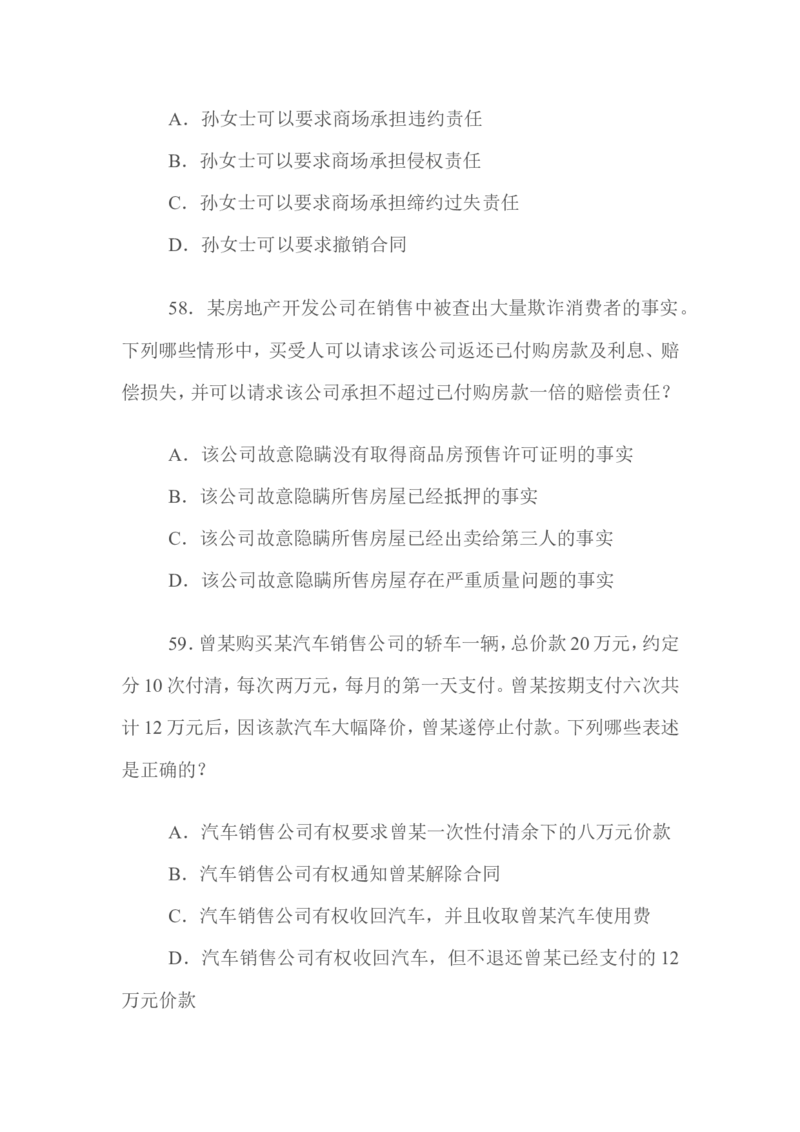 A．孙女士可以要求商场承担违约责任

B．孙女士可以要求商场承担侵权责任

C．孙女士可以要求商场承担缔约过失责任

D．孙女士可以要求撤销合同

58．某房地产开发公司在销售中被查出大量欺诈消费者的事实。下列哪些情形中，买受人可以请求该公司返还已付购房款及利息、赔偿损失，并可以请求该公司承担不超过已付购房款一倍的赔偿责任？

A．该公司故意隐瞒没有取得商品房预售许可证明的事实

B．该公司故意隐瞒所售房屋已经抵押的事实

C．该公司故意隐瞒所售房屋已经出卖给第三人的事实

D．该公司故意隐瞒所售房屋存在严重质量问题的事实

59．曾某购买某汽车销售公司的轿车一辆，总价款20万元，约定分10次付清，每次两万元，每月的第一天支付。曾某按期支付六次共计12万元后，因该款汽车大幅降价，曾某遂停止付款。下列哪些表述是正确的？

A．汽车销售公司有权要求曾某一次性付清余下的八万元价款

B．汽车销售公司有权通知曾某解除合同

C．汽车销售公司有权收回汽车，并且收取曾某汽车使用费

D．汽车销售公司有权收回汽车，但不退还曾某已经支付的12万元价款